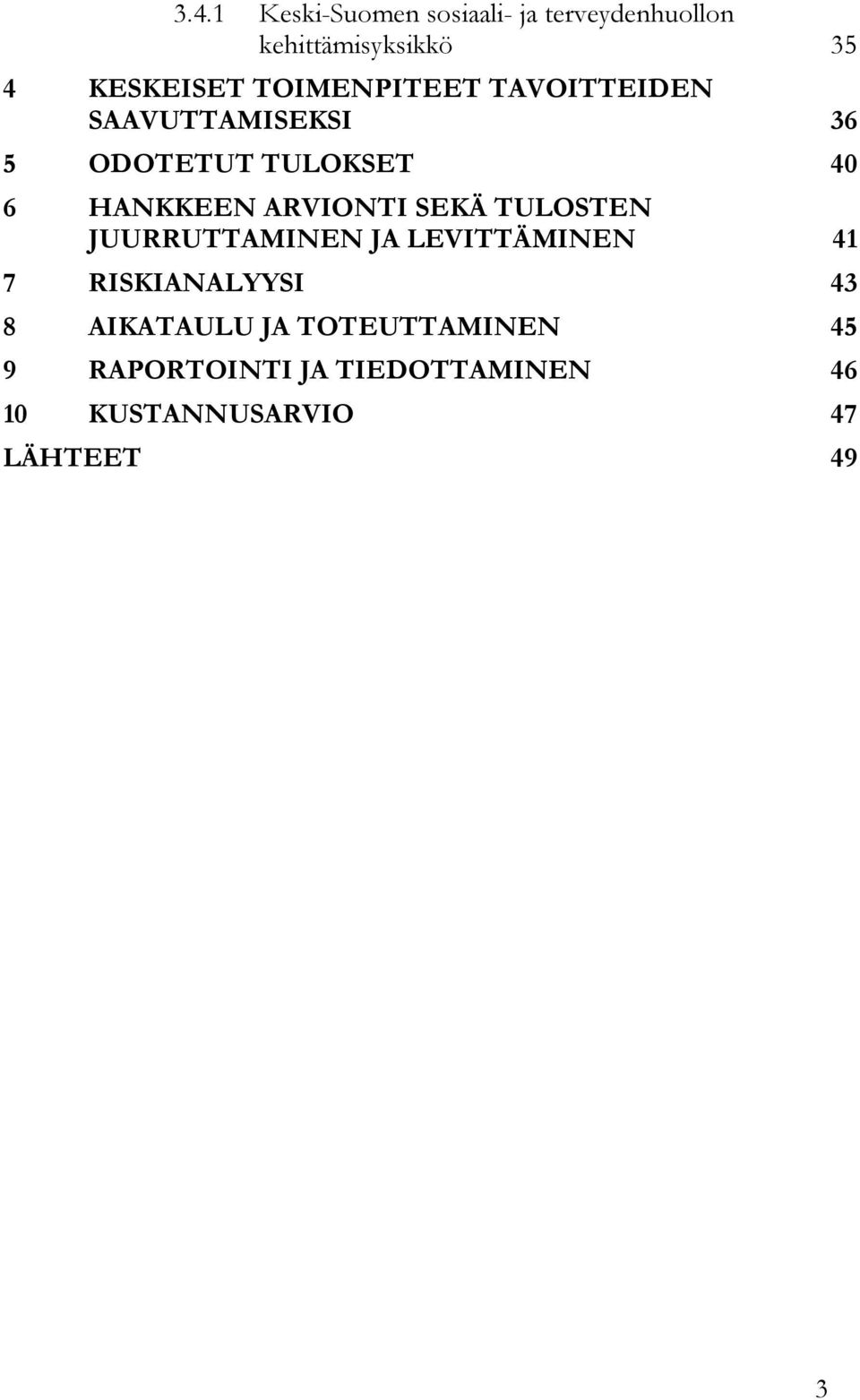 3.4.1 Keski-Suomen sosiaali- ja terveydenhuollon kehittämisyksikkö 35

4 KESKEISET TOIMENPITEET TAVOITTEIDEN SAAVUTTAMISEKSI 36

5 ODOTETUT TULOKSET 40

6 HANKKEEN ARVIONTI SEKÄ TULOSTEN JUURRUTTAMINEN JA LEVITTÄMINEN 41

7 RISKIANALYYSI 43

8 AIKATAULU JA TOTEUTTAMINEN 45

9 RAPORTOINTI JA TIEDOTTAMINEN 46

10 KUSTANNUSARVIO 47

LÄHTEET 49

3